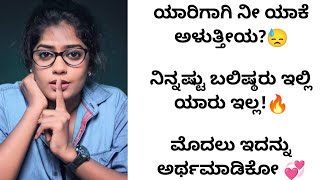 ಯಾರಿಗಾಗಿ ನೀ ಯಾಕೆ ಅಳುತ್ತೀಯ?😓

ನಿನ್ನಷ್ಟು ಬಲಿಷ್ಠರು ಇಲ್ಲಿ ಯಾರು ಇಲ್ಲ!🔥

ಮೊದಲು ಇದನ್ನು ಅರ್ಥಮಾಡಿಕೋ 💞